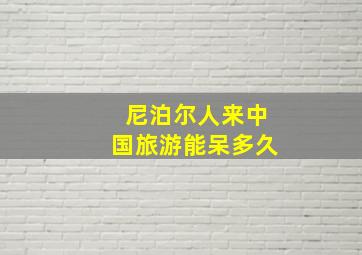 尼泊尔人来中国旅游能呆多久